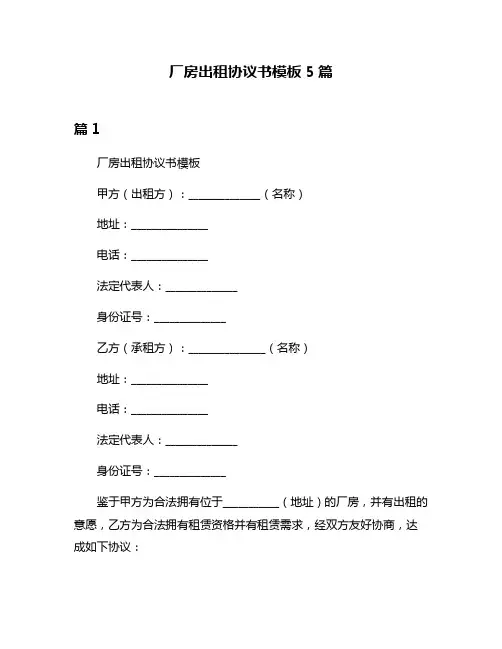 厂房出租协议书模板 5 篇

篇 1

厂房出租协议书模板

甲方（出租方）：______________（名称）

地址：______________

电话：______________

法定代表人：______________

身份证号：______________

乙方（承租方）：______________（名称）

地址：______________

电话：______________

法定代表人：______________

身份证号：______________

鉴于甲方为合法拥有位于__________（地址）的厂房，并有出租的意愿，乙方为合法拥有租赁资格并有租赁需求，经双方友好协商，达成如下协议：